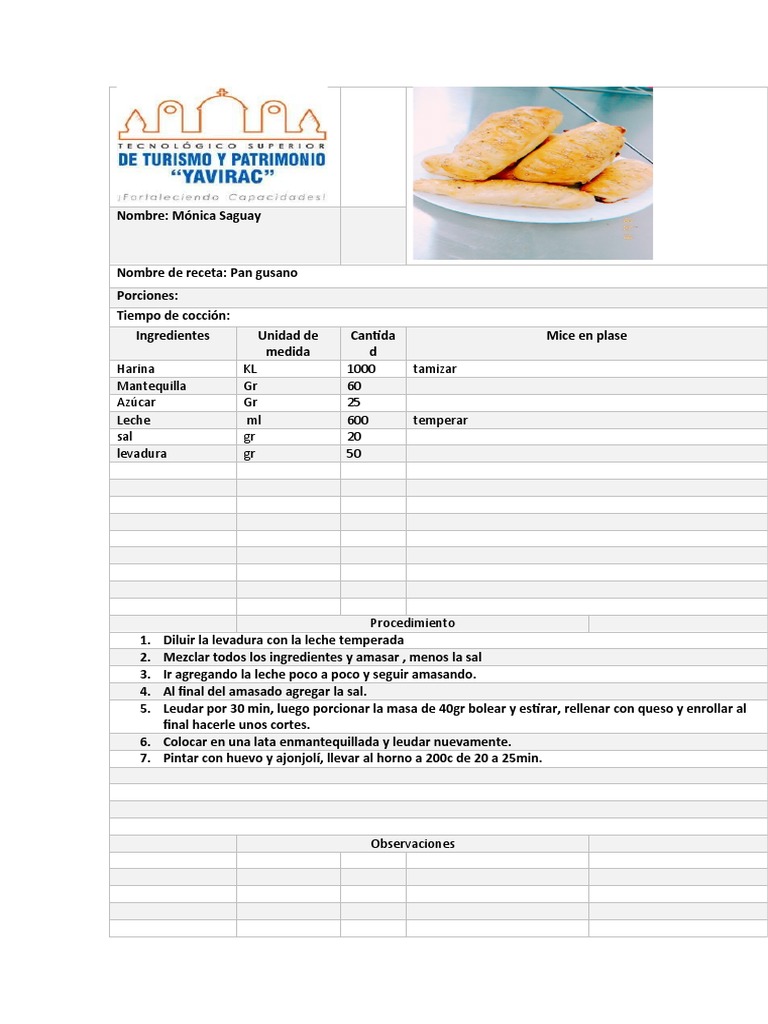 TECNOLÓGICO SUPERIOR
DE TURISMO Y PATRIMONIO
"YAVIRAC"
¡Fortaleciendo Capacidades!

Nombre: Mónica Saguay

Nombre de receta: Pan gusano

Porciones:

Tiempo de cocción:

| Ingredientes | Unidad de medida | Cantidad | Mice en plase |
|---|---|---|---|
| Harina | KL | 1000 | tamizar |
| Mantequilla | Gr | 60 | |
| Azúcar | Gr | 25 | |
| Leche | ml | 600 | temperar |
| sal | gr | 20 | |
| levadura | gr | 50 | |

Procedimiento

1. Diluir la levadura con la leche temperada
2. Mezclar todos los ingredientes y amasar , menos la sal
3. Ir agregando la leche poco a poco y seguir amasando.
4. Al final del amasado agregar la sal.
5. Leudar por 30 min, luego porcionar la masa de 40gr bolear y estirar, rellenar con queso y enrollar al final hacerle unos cortes.
6. Colocar en una lata enmantequillada y leudar nuevamente.
7. Pintar con huevo y ajonjolí, llevar al horno a 200c de 20 a 25min.

Observaciones